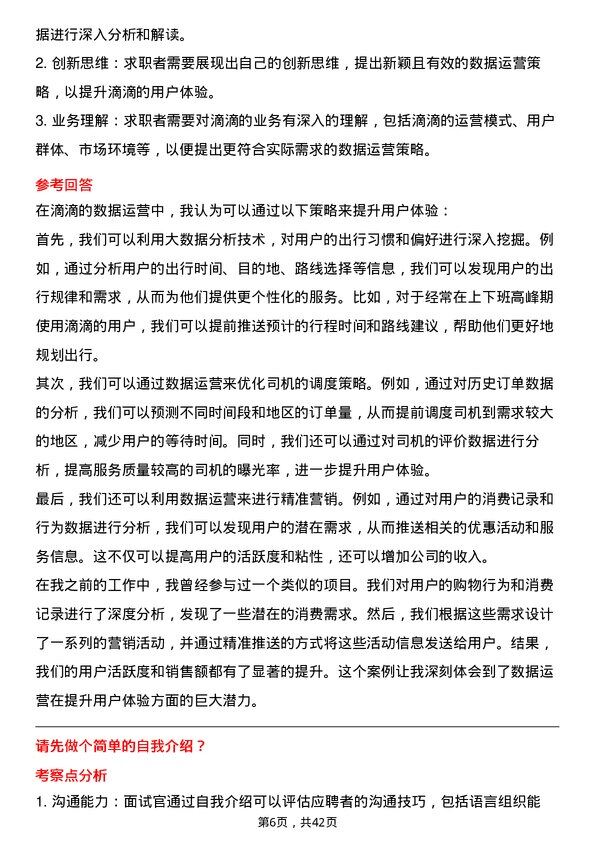 据进行深入分析和解读。

2. 创新思维：求职者需要展现出自己的创新思维，提出新颖且有效的数据运营策略，以提升滴滴的用户体验。

3. 业务理解：求职者需要对滴滴的业务有深入的理解，包括滴滴的运营模式、用户群体、市场环境等，以便提出更符合实际需求的数据运营策略。

参考回答

在滴滴的数据运营中，我认为可以通过以下策略来提升用户体验：

首先，我们可以利用大数据分析技术，对用户的出行习惯和偏好进行深入挖掘。例如，通过分析用户的出行时间、目的地、路线选择等信息，我们可以发现用户的出行规律和需求，从而为他们提供更个性化的服务。比如，对于经常在上下班高峰期使用滴滴的用户，我们可以提前推送预计的行程时间和路线建议，帮助他们更好地规划出行。

其次，我们可以通过数据运营来优化司机的调度策略。例如，通过对历史订单数据的分析，我们可以预测不同时间段和地区的订单量，从而提前调度司机到需求较大的地区，减少用户的等待时间。同时，我们还可以通过对司机的评价数据进行分析，提高服务质量较高的司机的曝光率，进一步提升用户体验。

最后，我们还可以利用数据运营来进行精准营销。例如，通过对用户的消费记录和行为数据进行分析，我们可以发现用户的潜在需求，从而推送相关的优惠活动和服务信息。这不仅可以提高用户的活跃度和粘性，还可以增加公司的收入。

在我之前的工作中，我曾经参与过一个类似的项目。我们对用户的购物行为和消费记录进行了深度分析，发现了一些潜在的消费需求。然后，我们根据这些需求设计了一系列的营销活动，并通过精准推送的方式将这些活动信息发送给用户。结果，我们的用户活跃度和销售额都有了显著的提升。这个案例让我深刻体会到了数据运营在提升用户体验方面的巨大潜力。

请先做个简单的自我介绍？

考察点分析

1. 沟通能力：面试官通过自我介绍可以评估应聘者的沟通技巧，包括语言组织能

第6页，共42页